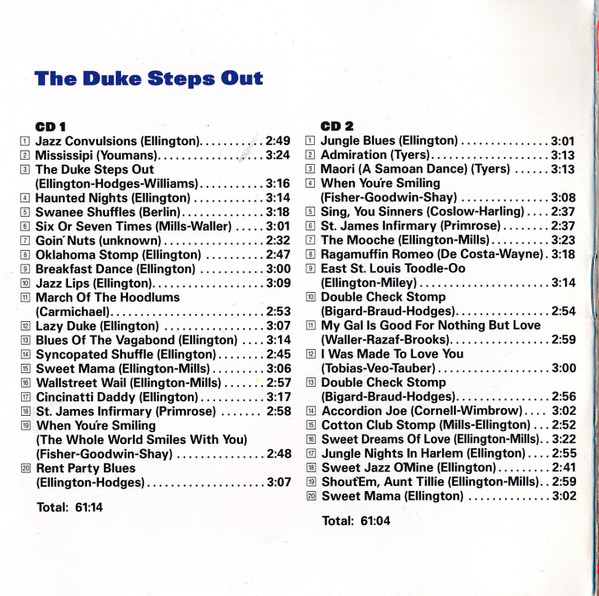 The Duke Steps Out

CD 1
1 Jazz Convulsions (Ellington) 2:49
2 Mississipi (Youmans) 3:24
3 The Duke Steps Out (Ellington-Hodges-Williams) 3:16
4 Haunted Nights (Ellington) 3:14
5 Swanee Shuffles (Berlin) 3:18
6 Six Or Seven Times (Mills-Waller) 3:01
7 Goin' Nuts (unknown) 2:32
8 Oklahoma Stomp (Ellington) 2:47
9 Breakfast Dance (Ellington) 3:00
10 Jazz Lips (Ellington) 3:09
11 March Of The Hoodlums (Carmichael) 2:53
12 Lazy Duke (Ellington) 3:07
13 Blues Of The Vagabond (Ellington) 3:14
14 Syncopated Shuffle (Ellington) 2:45
15 Sweet Mama (Ellington-Mills) 3:06
16 Wallstreet Wail (Ellington-Mills) 2:57
17 Cincinatti Daddy (Ellington) 3:17
18 St. James Infirmary (Primrose) 2:58
19 When You're Smiling (The Whole World Smiles With You) (Fisher-Goodwin-Shay) 2:48
20 Rent Party Blues (Ellington-Hodges) 3:07

Total: 61:14

CD 2
1 Jungle Blues (Ellington) 3:01
2 Admiration (Tyers) 3:13
3 Maori (A Samoan Dance) (Tyers) 3:13
4 When You're Smiling (Fisher-Goodwin-Shay) 3:08
5 Sing, You Sinners (Coslow-Harling) 2:37
6 St. James Infirmary (Primrose) 2:37
7 The Mooche (Ellington-Mills) 3:23
8 Ragamuffin Romeo (De Costa-Wayne) 3:18
9 East St. Louis Toodle-Oo (Ellington-Miley) 3:14
10 Double Check Stomp (Bigard-Braud-Hodges) 2:54
11 My Gal Is Good For Nothing But Love (Waller-Razaf-Brooks) 2:59
12 I Was Made To Love You (Tobias-Veo-Tauber) 3:00
13 Double Check Stomp (Bigard-Braud-Hodges) 2:56
14 Accordion Joe (Cornell-Wimbrow) 3:02
15 Cotton Club Stomp (Mills-Ellington) 2:52
16 Sweet Dreams Of Love (Ellington-Mills) 3:22
17 Jungle Nights In Harlem (Ellington) 2:55
18 Sweet Jazz O'Mine (Ellington) 2:41
19 Shout'Em, Aunt Tillie (Ellington-Mills) 2:59
20 Sweet Mama (Ellington) 3:02

Total: 61:04